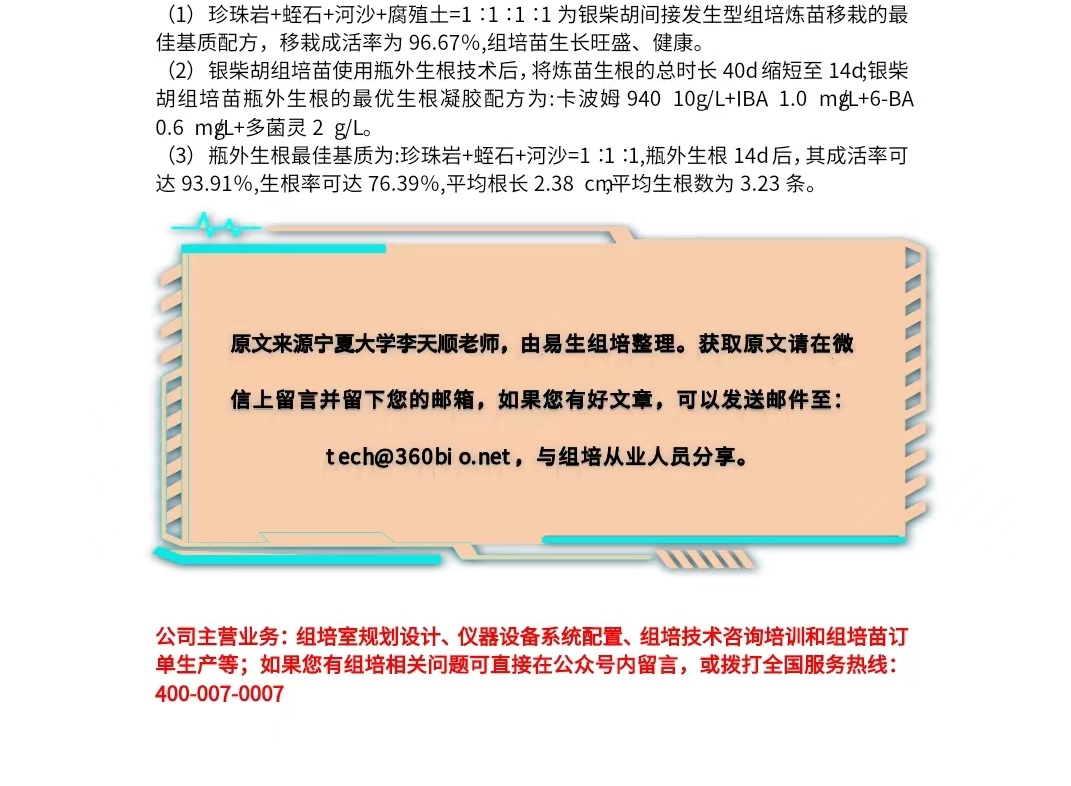 （1）珍珠岩+蛭石+河沙+腐殖土=1∶1∶1∶1 为银柴胡间接发生型组培炼苗移栽的最佳基质配方，移栽成活率为 96.67%,组培苗生长旺盛、健康。

（2）银柴胡组培苗使用瓶外生根技术后，将炼苗生根的总时长 40d 缩短至 14d;银柴胡组培苗瓶外生根的最优生根凝胶配方为:卡波姆 940 10g/L+IBA 1.0 mg/L+6-BA 0.6 mg/L+多菌灵 2 g/L。

（3）瓶外生根最佳基质为:珍珠岩+蛭石+河沙=1∶1∶1,瓶外生根 14d 后，其成活率可达 93.91%,生根率可达 76.39%,平均根长 2.38 cm,平均生根数为 3.23 条。

原文来源宁夏大学李天顺老师，由易生组培整理。获取原文请在微信上留言并留下您的邮箱，如果您有好文章，可以发送邮件至：tech@360bio.net，与组培从业人员分享。

公司主营业务：组培室规划设计、仪器设备系统配置、组培技术咨询培训和组培苗订单生产等；如果您有组培相关问题可直接在公众号内留言，或拨打全国服务热线：400-007-0007